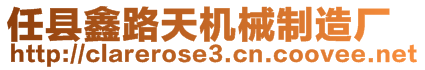 任县鑫路天机械制造厂
http://clarerose3.cn.coovee.net